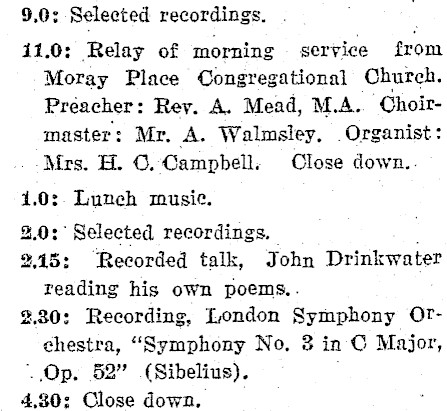 9.0: Selected recordings.

11.0: Relay of morning service from Moray Place Congregational Church. Preacher: Rev. A. Mead, M.A. Choirmaster: Mr. A. Walmsley. Organist: Mrs. H. C. Campbell. Close down.

1.0: Lunch music.

2.0: Selected recordings.

2.15: Recorded talk, John Drinkwater reading his own poems.

2.30: Recording, London Symphony Orchestra, "Symphony No. 3 in C Major, Op. 52" (Sibelius).

4.30: Close down.